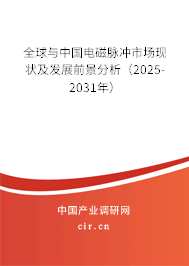 全球与中国电磁脉冲市场现状及发展前景分析（2025-2031年）

中国产业调研网

cir.cn